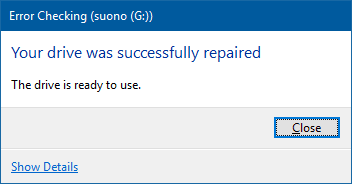 Error Checking (suono (G:))

Your drive was successfully repaired

The drive is ready to use.

Close

Show Details